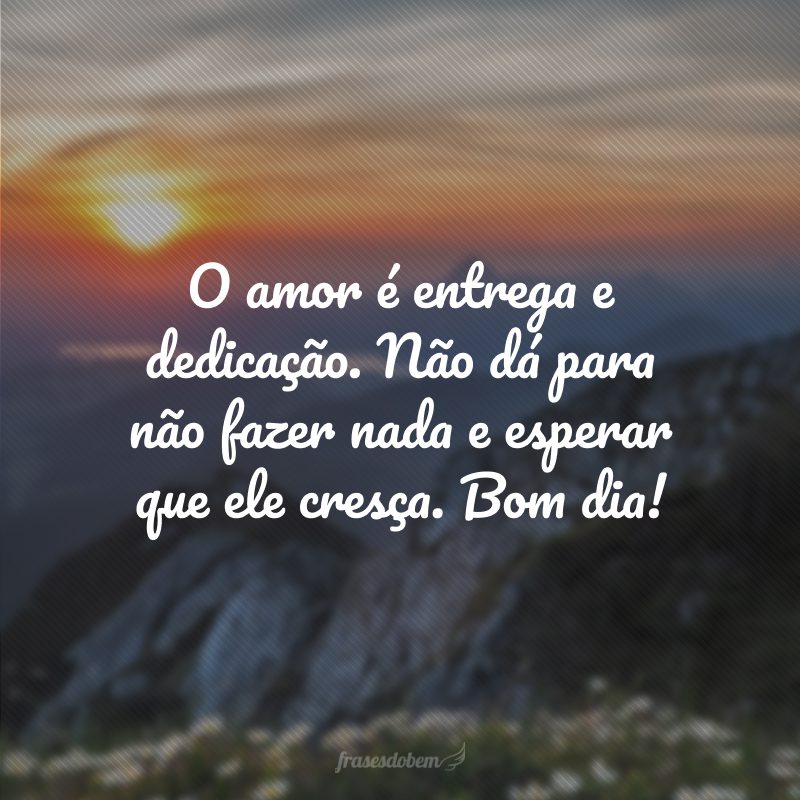 O amor é entrega e dedicação. Não dá para não fazer nada e esperar que ele cresça. Bom dia!

frasesdobem